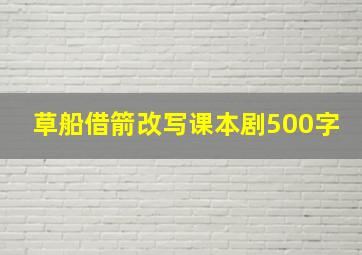 草船借箭改写课本剧500字